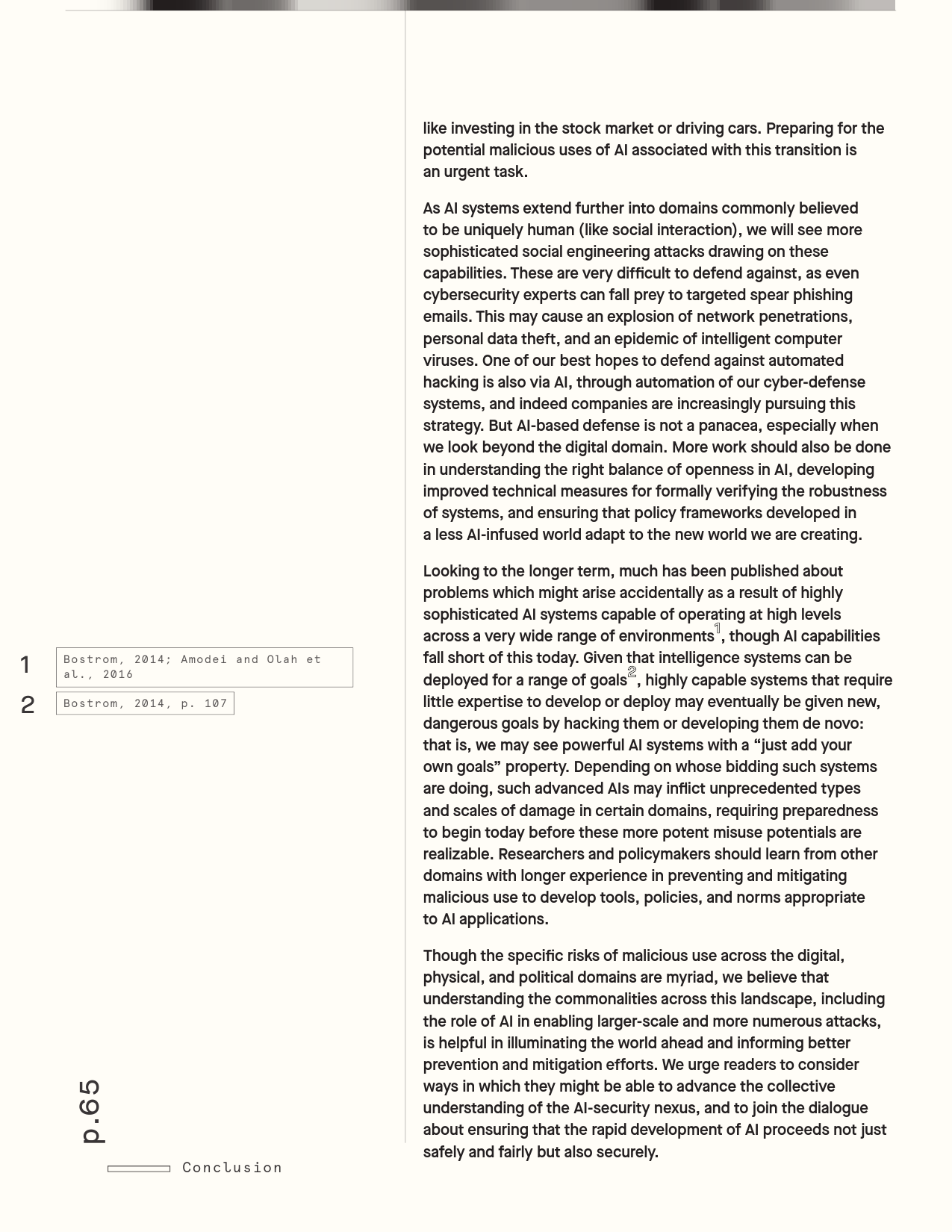 like investing in the stock market or driving cars. Preparing for the potential malicious uses of AI associated with this transition is an urgent task.

As AI systems extend further into domains commonly believed to be uniquely human (like social interaction), we will see more sophisticated social engineering attacks drawing on these capabilities. These are very difficult to defend against, as even cybersecurity experts can fall prey to targeted spear phishing emails. This may cause an explosion of network penetrations, personal data theft, and an epidemic of intelligent computer viruses. One of our best hopes to defend against automated hacking is also via AI, through automation of our cyber-defense systems, and indeed companies are increasingly pursuing this strategy. But AI-based defense is not a panacea, especially when we look beyond the digital domain. More work should also be done in understanding the right balance of openness in AI, developing improved technical measures for formally verifying the robustness of systems, and ensuring that policy frameworks developed in a less AI-infused world adapt to the new world we are creating.

Looking to the longer term, much has been published about problems which might arise accidentally as a result of highly sophisticated AI systems capable of operating at high levels across a very wide range of environments$^1$, though AI capabilities fall short of this today. Given that intelligence systems can be deployed for a range of goals$^2$, highly capable systems that require little expertise to develop or deploy may eventually be given new, dangerous goals by hacking them or developing them de novo: that is, we may see powerful AI systems with a “just add your own goals” property. Depending on whose bidding such systems are doing, such advanced AIs may inflict unprecedented types and scales of damage in certain domains, requiring preparedness to begin today before these more potent misuse potentials are realizable. Researchers and policymakers should learn from other domains with longer experience in preventing and mitigating malicious use to develop tools, policies, and norms appropriate to AI applications.

Though the specific risks of malicious use across the digital, physical, and political domains are myriad, we believe that understanding the commonalities across this landscape, including the role of AI in enabling larger-scale and more numerous attacks, is helpful in illuminating the world ahead and informing better prevention and mitigation efforts. We urge readers to consider ways in which they might be able to advance the collective understanding of the AI-security nexus, and to join the dialogue about ensuring that the rapid development of AI proceeds not just safely and fairly but also securely.

1 Bostrom, 2014; Amodei and Olah et al., 2016
2 Bostrom, 2014, p. 107

p.65

Conclusion